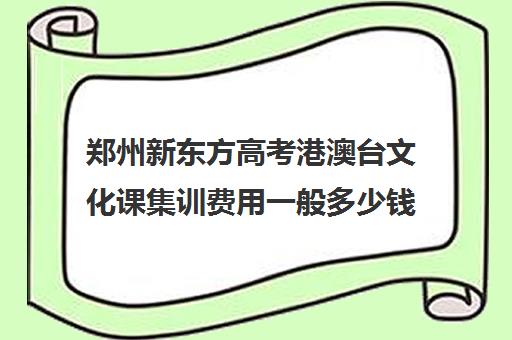 郑州新东方高考港澳台文化课集训费用一般多少钱